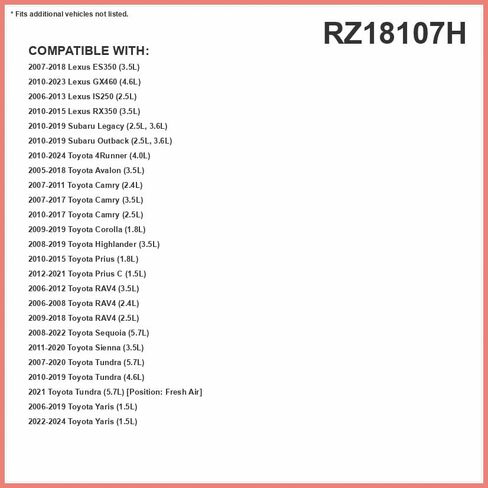 * Fits additional vehicles not listed.

RZ18107H

COMPATIBLE WITH:

2007-2018 Lexus ES350 (3.5L)
2010-2023 Lexus GX460 (4.6L)
2006-2013 Lexus IS250 (2.5L)
2010-2015 Lexus RX350 (3.5L)
2010-2019 Subaru Legacy (2.5L, 3.6L)
2010-2019 Subaru Outback (2.5L, 3.6L)
2010-2024 Toyota 4Runner (4.0L)
2005-2018 Toyota Avalon (3.5L)
2007-2011 Toyota Camry (2.4L)
2007-2017 Toyota Camry (3.5L)
2010-2017 Toyota Camry (2.5L)
2009-2019 Toyota Corolla (1.8L)
2008-2019 Toyota Highlander (3.5L)
2010-2015 Toyota Prius (1.8L)
2012-2021 Toyota Prius C (1.5L)
2006-2012 Toyota RAV4 (3.5L)
2006-2008 Toyota RAV4 (2.4L)
2009-2018 Toyota RAV4 (2.5L)
2008-2022 Toyota Sequoia (5.7L)
2011-2020 Toyota Sienna (3.5L)
2007-2020 Toyota Tundra (5.7L)
2010-2019 Toyota Tundra (4.6L)
2021 Toyota Tundra (5.7L) [Position: Fresh Air]
2006-2019 Toyota Yaris (1.5L)
2022-2024 Toyota Yaris (1.5L)